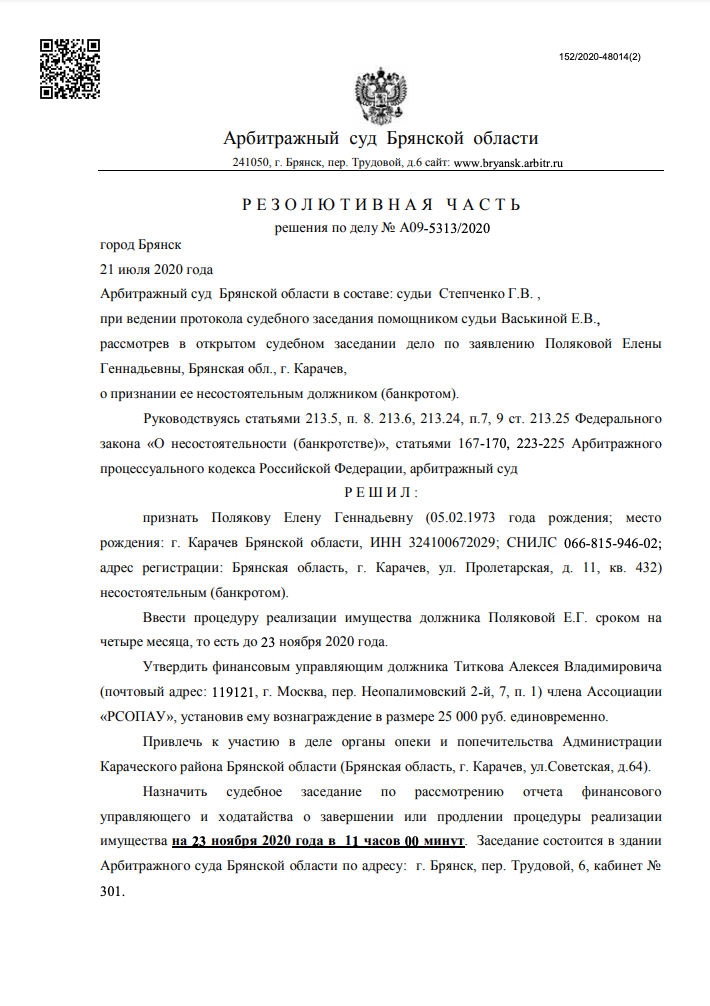 152/2020-48014(2)

Арбитражный суд Брянской области

241050, г. Брянск, пер. Трудовой, д.6 сайт: www.bryansk.arbitr.ru

РЕЗОЛЮТИВНАЯ ЧАСТЬ

решения по делу № А09-5313/2020

город Брянск

21 июля 2020 года

Арбитражный суд Брянской области в составе: судьи Степченко Г.В. ,

при ведении протокола судебного заседания помощником судьи Васькиной Е.В.,

рассмотрев в открытом судебном заседании дело по заявлению Поляковой Елены Геннадьевны, Брянская обл., г. Карачев,

о признании ее несостоятельным должником (банкротом).

Руководствуясь статьями 213.5, п. 8. 213.6, 213.24, п.7, 9 ст. 213.25 Федерального закона «О несостоятельности (банкротстве)», статьями 167-170, 223-225 Арбитражного процессуального кодекса Российской Федерации, арбитражный суд

РЕШИЛ:

признать Полякову Елену Геннадьевну (05.02.1973 года рождения; место рождения: г. Карачев Брянской области, ИНН 324100672029; СНИЛС 066-815-946-02; адрес регистрации: Брянская область, г. Карачев, ул. Пролетарская, д. 11, кв. 432) несостоятельным (банкротом).

Ввести процедуру реализации имущества должника Поляковой Е.Г. сроком на четыре месяца, то есть до 23 ноября 2020 года.

Утвердить финансовым управляющим должника Титкова Алексея Владимировича (почтовый адрес: 119121, г. Москва, пер. Неопалимовский 2-й, 7, п. 1) члена Ассоциации «РСОПАУ», установив ему вознаграждение в размере 25 000 руб. единовременно.

Привлечь к участию в деле органы опеки и попечительства Администрации Караческого района Брянской области (Брянская область, г. Карачев, ул.Советская, д.64).

Назначить судебное заседание по рассмотрению отчета финансового управляющего и ходатайства о завершении или продлении процедуры реализации имущества на 23 ноября 2020 года в 11 часов 00 минут. Заседание состоится в здании Арбитражного суда Брянской области по адресу: г. Брянск, пер. Трудовой, 6, кабинет № 301.